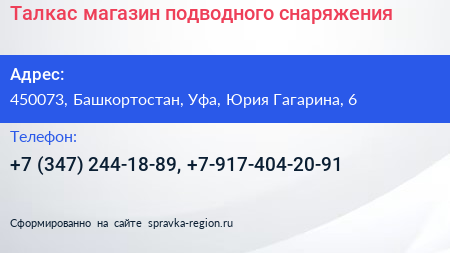 Талкас магазин подводного снаряжения

Адрес:
450073, Башкортостан, Уфа, Юрия Гагарина, 6

Телефон:
+7 (347) 244-18-89, +7-917-404-20-91

Сформированно на сайте spravka-region.ru